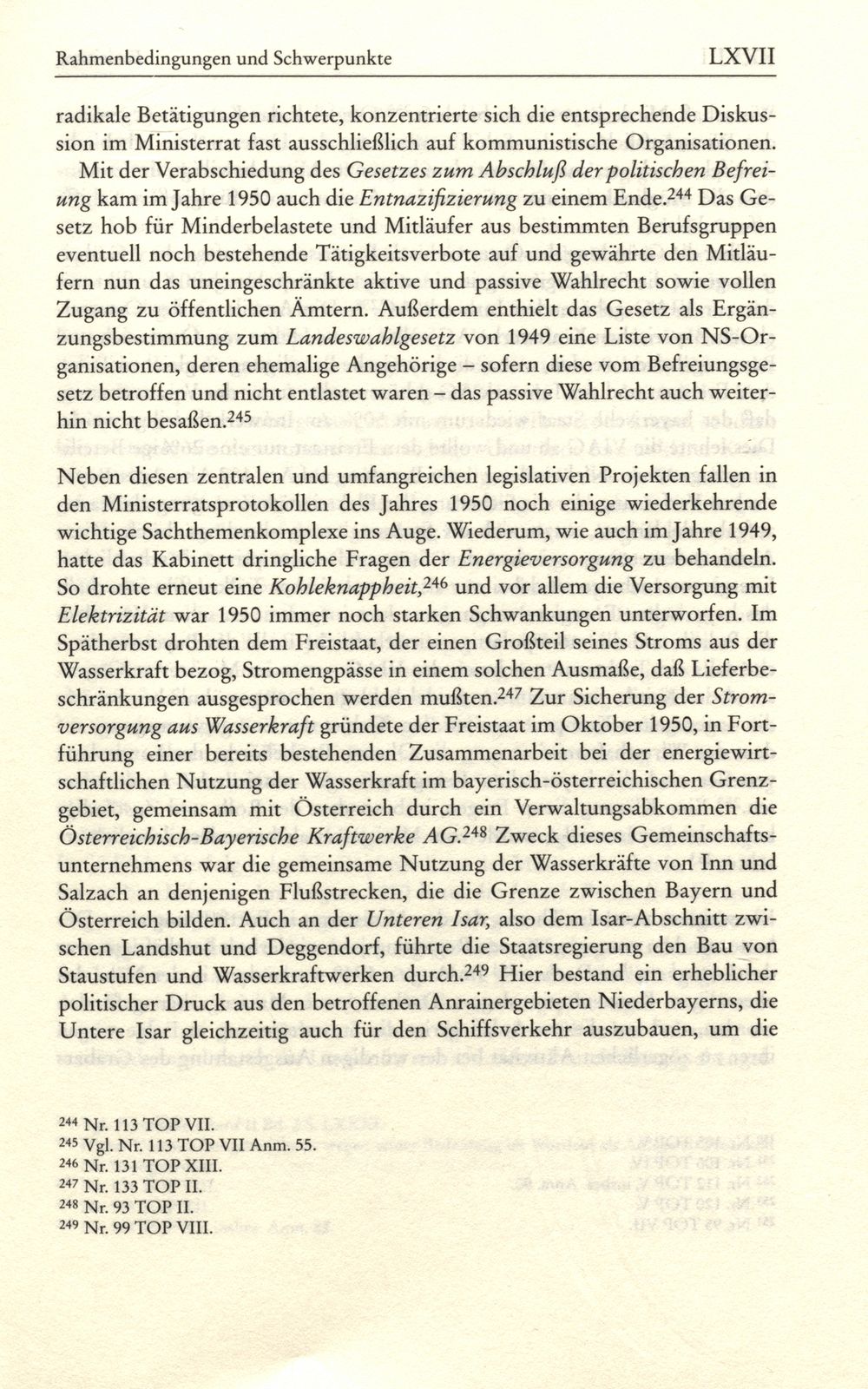 Rahmenbedingungen und Schwerpunkte LXVII

radikale Betätigungen richtete, konzentrierte sich die entsprechende Diskussion im Ministerrat fast ausschließlich auf kommunistische Organisationen.

Mit der Verabschiedung des Gesetzes zum Abschluß der politischen Befreiung kam im Jahre 1950 auch die Entnazifizierung zu einem Ende.$^{244}$ Das Gesetz hob für Minderbelastete und Mitläufer aus bestimmten Berufsgruppen eventuell noch bestehende Tätigkeitsverbote auf und gewährte den Mitläufern nun das uneingeschränkte aktive und passive Wahlrecht sowie vollen Zugang zu öffentlichen Ämtern. Außerdem enthielt das Gesetz als Ergänzungsbestimmung zum Landeswahlgesetz von 1949 eine Liste von NS-Organisationen, deren ehemalige Angehörige – sofern diese vom Befreiungsgesetz betroffen und nicht entlastet waren – das passive Wahlrecht auch weiterhin nicht besaßen.$^{245}$

Neben diesen zentralen und umfangreichen legislativen Projekten fallen in den Ministerratsprotokollen des Jahres 1950 noch einige wiederkehrende wichtige Sachthemenkomplexe ins Auge. Wiederum, wie auch im Jahre 1949, hatte das Kabinett dringliche Fragen der Energieversorgung zu behandeln. So drohte erneut eine Kohleknappheit,$^{246}$ und vor allem die Versorgung mit Elektrizität war 1950 immer noch starken Schwankungen unterworfen. Im Spätherbst drohten dem Freistaat, der einen Großteil seines Stroms aus der Wasserkraft bezog, Stromengpässe in einem solchen Ausmaße, daß Lieferbeschränkungen ausgesprochen werden mußten.$^{247}$ Zur Sicherung der Stromversorgung aus Wasserkraft gründete der Freistaat im Oktober 1950, in Fortführung einer bereits bestehenden Zusammenarbeit bei der energiewirtschaftlichen Nutzung der Wasserkraft im bayerisch-österreichischen Grenzgebiet, gemeinsam mit Österreich durch ein Verwaltungsabkommen die Österreichisch-Bayerische Kraftwerke AG.$^{248}$ Zweck dieses Gemeinschaftsunternehmens war die gemeinsame Nutzung der Wasserkräfte von Inn und Salzach an denjenigen Flußstrecken, die die Grenze zwischen Bayern und Österreich bilden. Auch an der Unteren Isar, also dem Isar-Abschnitt zwischen Landshut und Deggendorf, führte die Staatsregierung den Bau von Staustufen und Wasserkraftwerken durch.$^{249}$ Hier bestand ein erheblicher politischer Druck aus den betroffenen Anrainergebieten Niederbayerns, die Untere Isar gleichzeitig auch für den Schiffsverkehr auszubauen, um die

$^{244}$ Nr. 113 TOP VII.
$^{245}$ Vgl. Nr. 113 TOP VII Anm. 55.
$^{246}$ Nr. 131 TOP XIII.
$^{247}$ Nr. 133 TOP II.
$^{248}$ Nr. 93 TOP II.
$^{249}$ Nr. 99 TOP VIII.